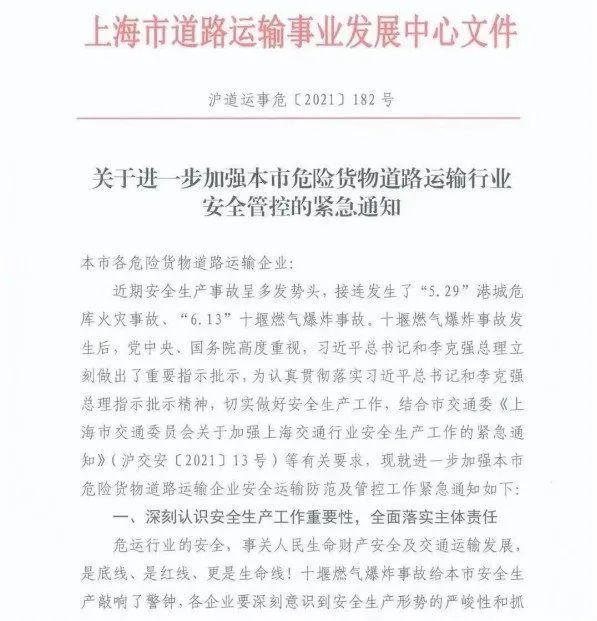 上海市道路运输事业发展中心文件

沪道运事危〔2021〕182号

关于进一步加强本市危险货物道路运输行业安全管控的紧急通知

本市各危险货物道路运输企业:

近期安全生产事故呈多发势头，接连发生了“5.29”港城危库火灾事故、“6.13”十堰燃气爆炸事故。十堰燃气爆炸事故发生后，党中央、国务院高度重视，习近平总书记和李克强总理立刻做出了重要指示批示，为认真贯彻落实习近平总书记和李克强总理指示批示精神，切实做好安全生产工作，结合市交通委《上海市交通委员会关于加强上海交通行业安全生产工作的紧急通知》（沪交安〔2021〕13号）等有关要求，现就进一步加强本市危险货物道路运输企业安全运输防范及管控工作紧急通知如下:

一、深刻认识安全生产工作重要性，全面落实主体责任

危运行业的安全，事关人民生命财产安全及交通运输发展，是底线、是红线、更是生命线！十堰燃气爆炸事故给本市安全生产敲响了警钟，各企业要深刻意识到安全生产形势的严峻性和抓